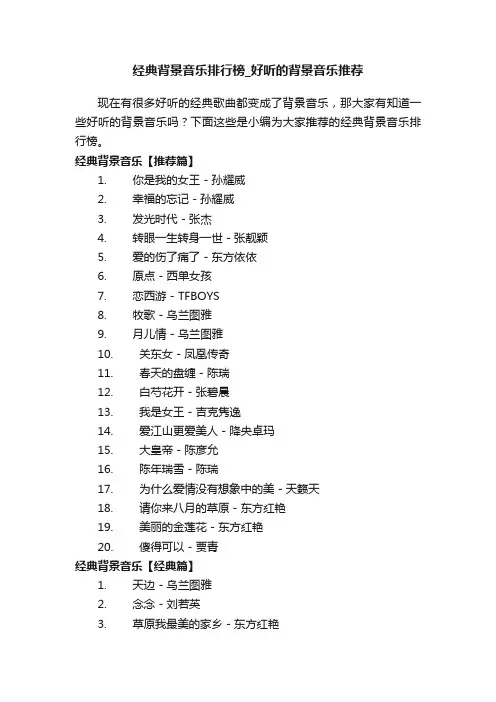 经典背景音乐排行榜_好听的背景音乐推荐

现在有很多好听的经典歌曲都变成了背景音乐，那大家有知道一些好听的背景音乐吗？下面这些是小编为大家推荐的经典背景音乐排行榜。

经典背景音乐【推荐篇】

1. 你是我的女王 - 孙耀威
2. 幸福的忘记 - 孙耀威
3. 发光时代 - 张杰
4. 转眼一生转身一世 - 张靓颖
5. 爱的伤了痛了 - 东方依依
6. 原点 - 西单女孩
7. 恋西游 - TFBOYS
8. 牧歌 - 乌兰图雅
9. 月儿情 - 乌兰图雅
10. 关东女 - 凤凰传奇
11. 春天的盘缠 - 陈瑞
12. 白芍花开 - 张碧晨
13. 我是女王 - 吉克隽逸
14. 爱江山更爱美人 - 降央卓玛
15. 大皇帝 - 陈彦允
16. 陈年瑞雪 - 陈瑞
17. 为什么爱情没有想象中的美 - 天籁天
18. 请你来八月的草原 - 东方红艳
19. 美丽的金莲花 - 东方红艳
20. 傻得可以 - 贾青

经典背景音乐【经典篇】

1. 天边 - 乌兰图雅
2. 念念 - 刘若英
3. 草原我最美的家乡 - 东方红艳